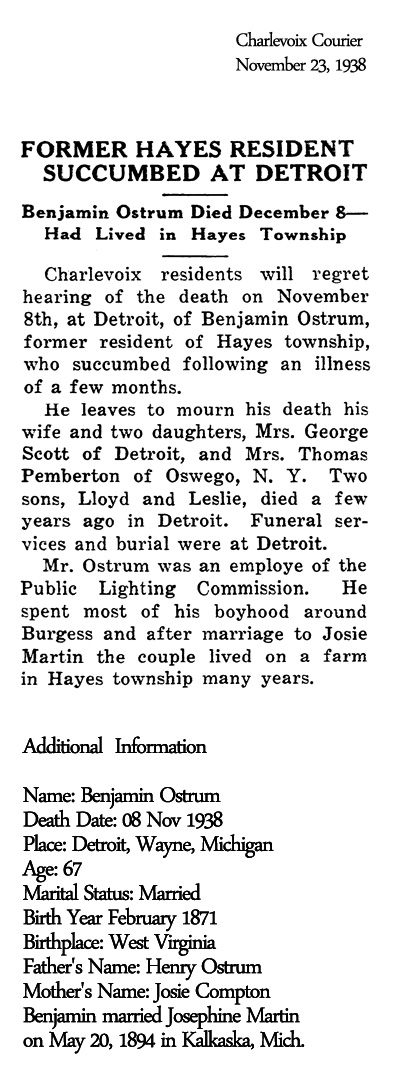 Charlevoix Courier
November 23, 1938

FORMER HAYES RESIDENT SUCCUMBED AT DETROIT

Benjamin Ostrum Died December 8— Had Lived in Hayes Township

Charlevoix residents will regret hearing of the death on November 8th, at Detroit, of Benjamin Ostrum, former resident of Hayes township, who succumbed following an illness of a few months.

He leaves to mourn his death his wife and two daughters, Mrs. George Scott of Detroit, and Mrs. Thomas Pemberton of Oswego, N. Y. Two sons, Lloyd and Leslie, died a few years ago in Detroit. Funeral services and burial were at Detroit.

Mr. Ostrum was an employe of the Public Lighting Commission. He spent most of his boyhood around Burgess and after marriage to Josie Martin the couple lived on a farm in Hayes township many years.

Additional Information

Name: Benjamin Ostrum
Death Date: 08 Nov 1938
Place: Detroit, Wayne, Michigan
Age: 67
Marital Status: Married
Birth Year February 1871
Birthplace: West Virginia
Father's Name: Henry Ostrum
Mother's Name: Josie Compton
Benjamin married Josephine Martin on May 20, 1894 in Kalkaska, Mich.